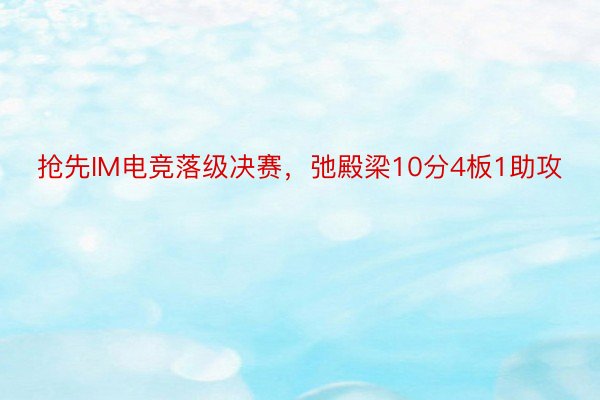 抢先IM电竞落级决赛，弛殿梁10分4板1助攻